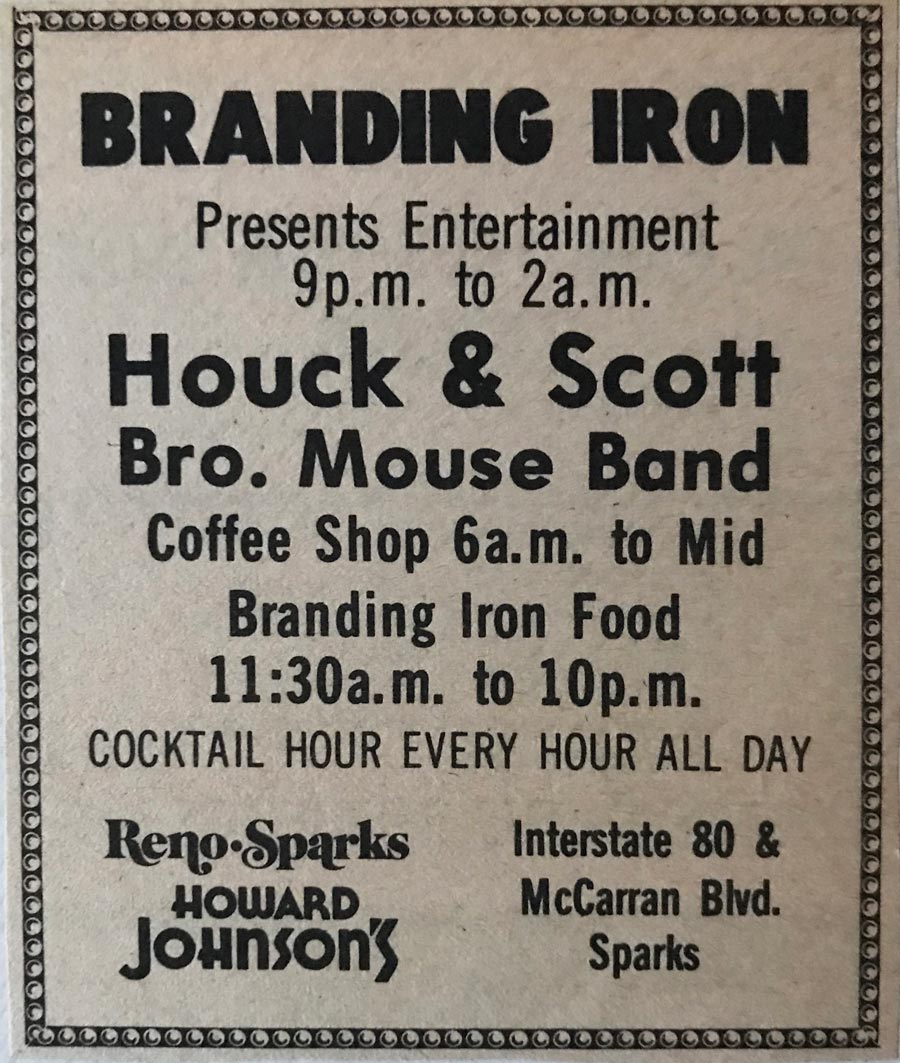 BRANDING IRON

Presents Entertainment 9p.m. to 2a.m.

Houck & Scott

Bro. Mouse Band

Coffee Shop 6a.m. to Mid

Branding Iron Food 11:30a.m. to 10p.m.

COCKTAIL HOUR EVERY HOUR ALL DAY

Reno·Sparks HOWARD JOHNSON'S

Interstate 80 & McCarran Blvd. Sparks